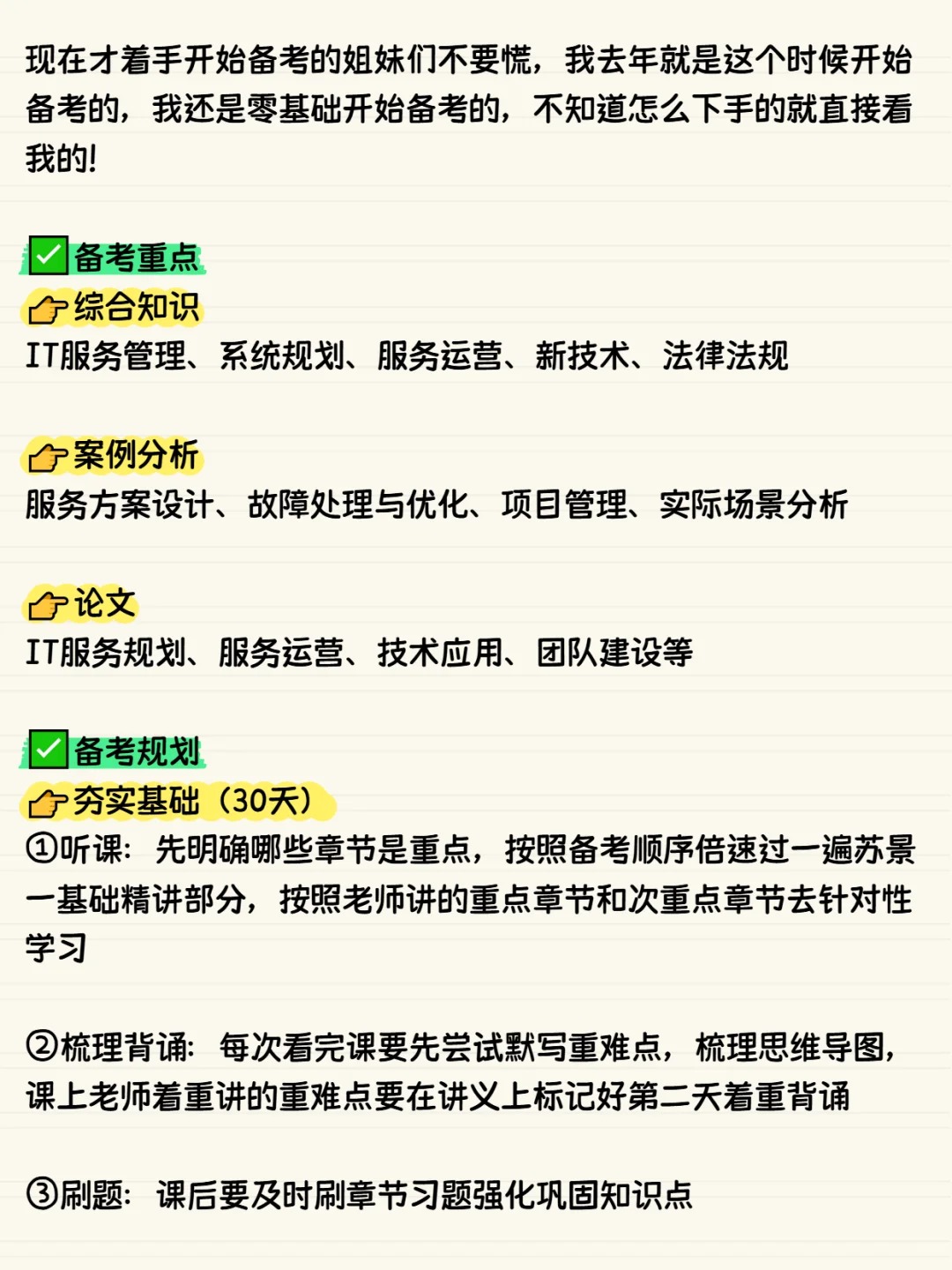 现在才着手开始备考的姐妹们不要慌，我去年就是这个时候开始备考的，我还是零基础开始备考的，不知道怎么下手的就直接看我的!

☑备考重点
👉综合知识
IT服务管理、系统规划、服务运营、新技术、法律法规

👉案例分析
服务方案设计、故障处理与优化、项目管理、实际场景分析

👉论文
IT服务规划、服务运营、技术应用、团队建设等

☑备考规划
👉夯实基础（30天）
①听课：先明确哪些章节是重点，按照备考顺序倍速过一遍苏景一基础精讲部分，按照老师讲的重点章节和次重点章节去针对性学习

②梳理背诵：每次看完课要先尝试默写重难点，梳理思维导图，课上老师着重讲的重难点要在讲义上标记好第二天着重背诵

③刷题：课后要及时刷章节习题强化巩固知识点